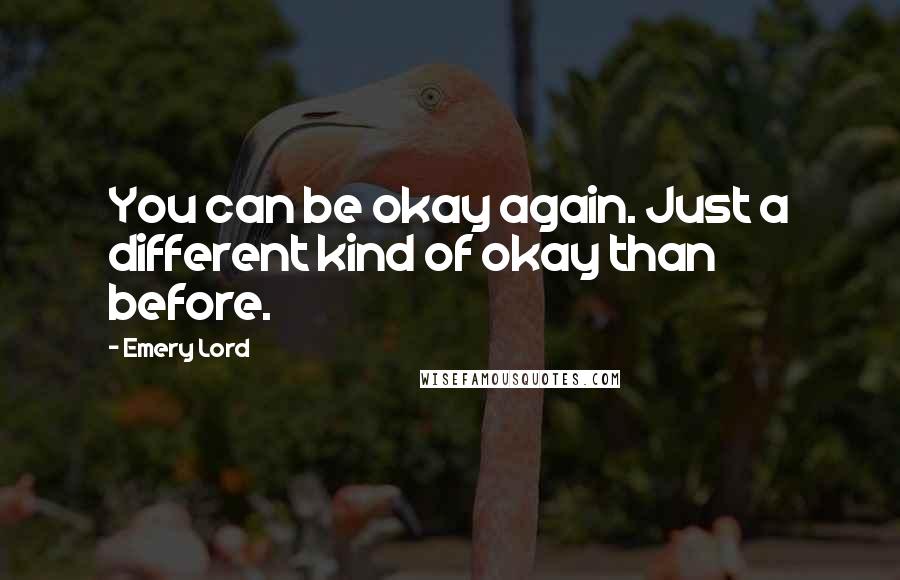 You can be okay again. Just a different kind of okay than before.

- Emery Lord

WISEFAMOUSQUOTES.COM